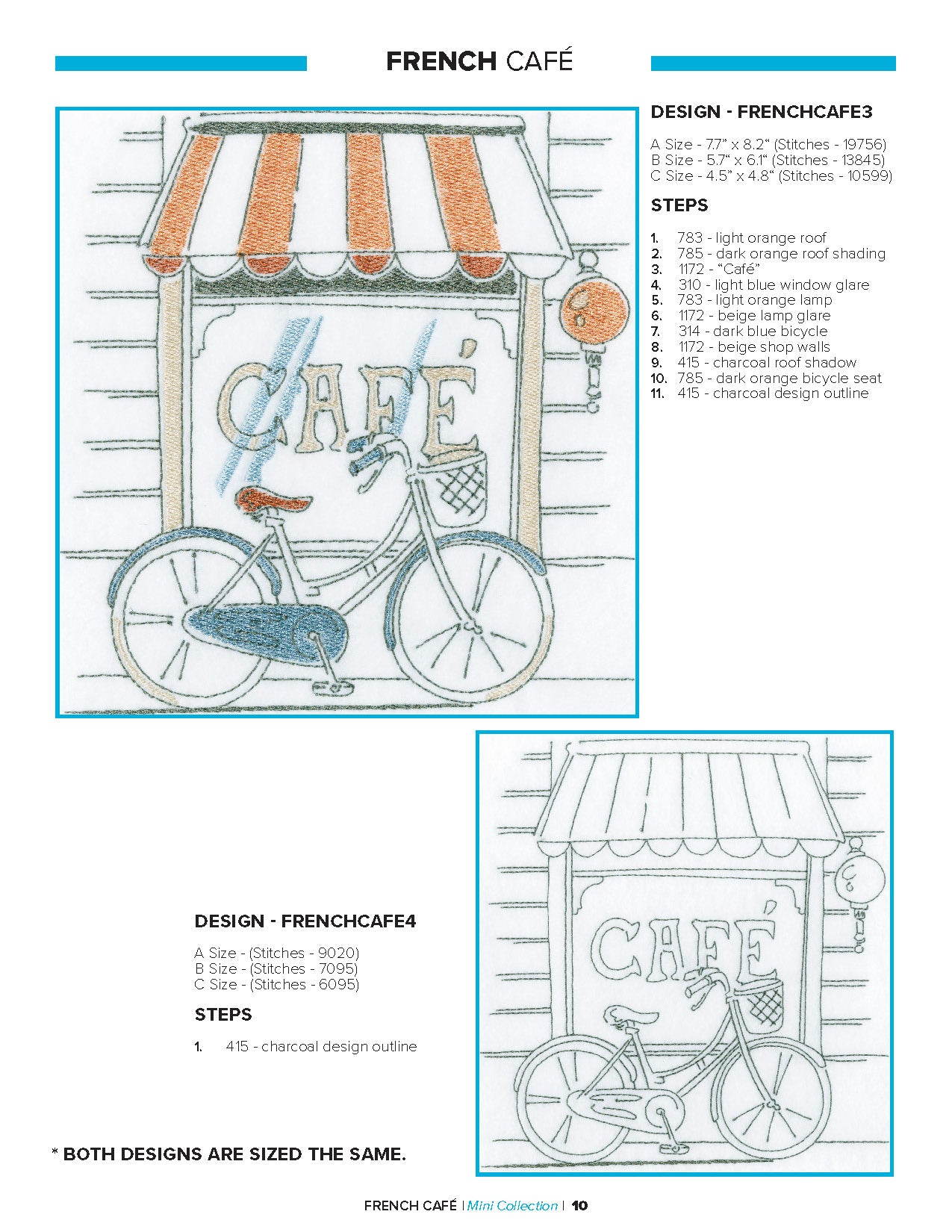 FRENCH CAFÉ

CAFÉ

DESIGN - FRENCHCAFE3

A Size - 7.7" x 8.2" (Stitches - 19756)
B Size - 5.7" x 6.1" (Stitches - 13845)
C Size - 4.5" x 4.8" (Stitches - 10599)

STEPS

1. 783 - light orange roof
2. 785 - dark orange roof shading
3. 1172 - "Café"
4. 310 - light blue window glare
5. 783 - light orange lamp
6. 1172 - beige lamp glare
7. 314 - dark blue bicycle
8. 1172 - beige shop walls
9. 415 - charcoal roof shadow
10. 785 - dark orange bicycle seat
11. 415 - charcoal design outline

DESIGN - FRENCHCAFE4

A Size - (Stitches - 9020)
B Size - (Stitches - 7095)
C Size - (Stitches - 6095)

STEPS

1. 415 - charcoal design outline

CAFÉ

* BOTH DESIGNS ARE SIZED THE SAME.

FRENCH CAFÉ | Mini Collection | 10